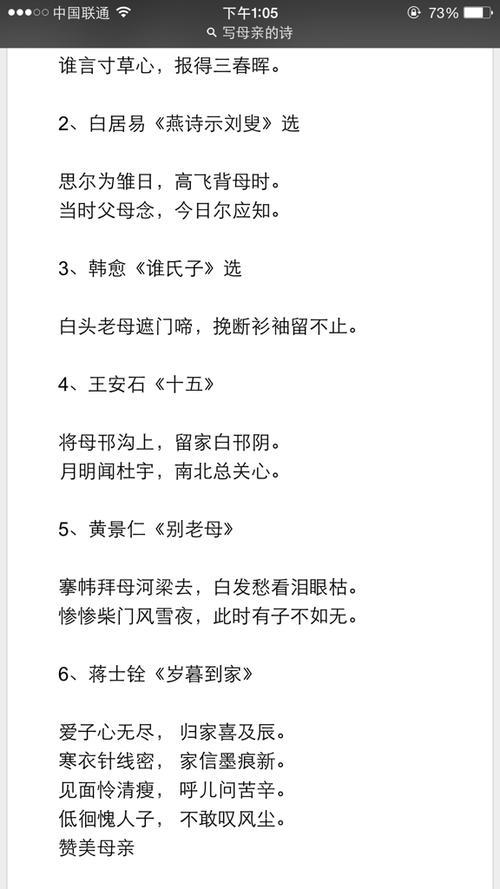 ●●●○○ 中国联通 下午1:05 73%
写母亲的诗

谁言寸草心，报得三春晖。

2、白居易《燕诗示刘叟》选

思尔为雏日，高飞背母时。
当时父母念，今日尔应知。

3、韩愈《谁氏子》选

白头老母遮门啼，挽断衫袖留不止。

4、王安石《十五》

将母邗沟上，留家白邗阴。
月明闻杜宇，南北总关心。

5、黄景仁《别老母》

搴帏拜母河梁去，白发愁看泪眼枯。
惨惨柴门风雪夜，此时有子不如无。

6、蒋士铨《岁暮到家》

爱子心无尽， 归家喜及辰。
寒衣针线密， 家信墨痕新。
见面怜清瘦， 呼儿问苦辛。
低徊愧人子， 不敢叹风尘。
赞美母亲